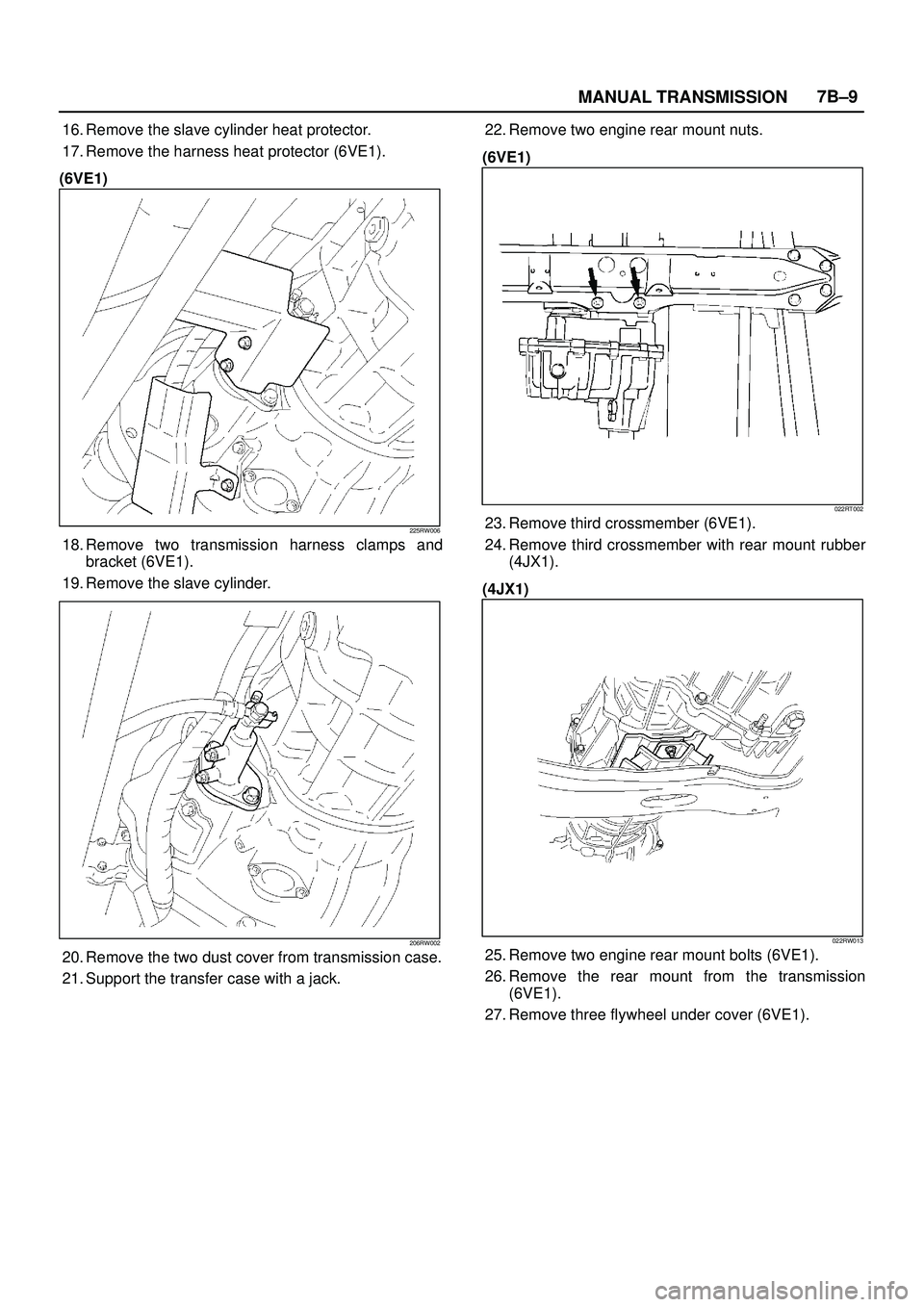 MANUAL TRANSMISSION 7B–9

16. Remove the slave cylinder heat protector.
17. Remove the harness heat protector (6VE1).

(6VE1)

225RW006

18. Remove two transmission harness clamps and bracket (6VE1).
19. Remove the slave cylinder.

206RW002

20. Remove the two dust cover from transmission case.
21. Support the transfer case with a jack.

22. Remove two engine rear mount nuts.

(6VE1)

022RT002

23. Remove third crossmember (6VE1).
24. Remove third crossmember with rear mount rubber (4JX1).

(4JX1)

022RW013

25. Remove two engine rear mount bolts (6VE1).
26. Remove the rear mount from the transmission (6VE1).
27. Remove three flywheel under cover (6VE1).

carmanualsonline.info